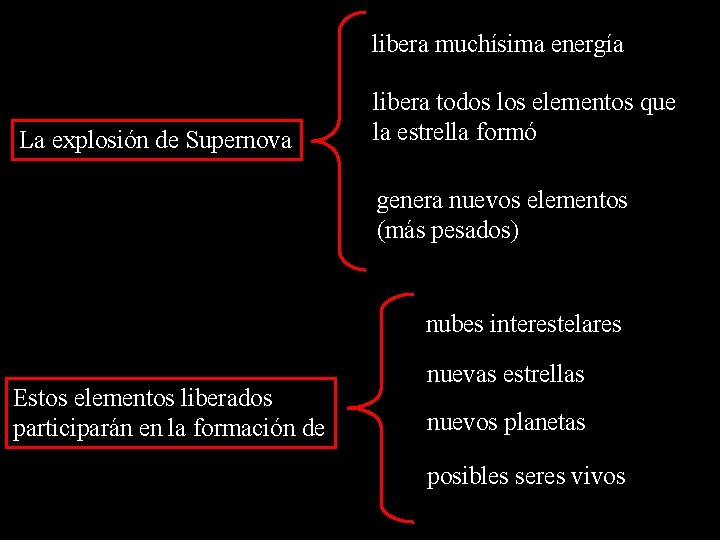 La explosión de Supernova

libera muchísima energía

libera todos los elementos que la estrella formó

genera nuevos elementos (más pesados)

Estos elementos liberados participarán en la formación de

nubes interestelares

nuevas estrellas

nuevos planetas

posibles seres vivos